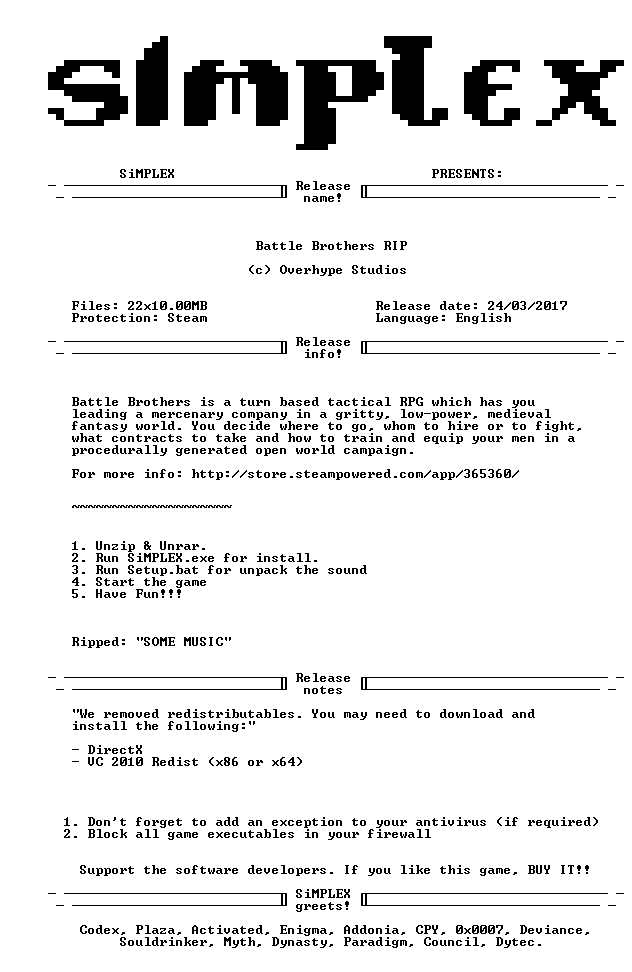 SiMPLEX

SiMPLEX PRESENTS:

Release name!

Battle Brothers RIP

(c) Overhype Studios

Files: 22x10.00MB
Protection: Steam

Release date: 24/03/2017
Language: English

Release info!

Battle Brothers is a turn based tactical RPG which has you leading a mercenary company in a gritty, low-power, medieval fantasy world. You decide where to go, whom to hire or to fight, what contracts to take and how to train and equip your men in a procedurally generated open world campaign.

For more info: http://store.steampowered.com/app/365360/

~~~~~~~~~~~~~~~~~~~~

1. Unzip & Unrar.
2. Run SiMPLEX.exe for install.
3. Run Setup.bat for unpack the sound
4. Start the game
5. Have Fun!!!

Ripped: "SOME MUSIC"

Release notes

"We removed redistributables. You may need to download and install the following:"

- DirectX
- VC 2010 Redist (x86 or x64)

1. Don't forget to add an exception to your antivirus (if required)
2. Block all game executables in your firewall

Support the software developers. If you like this game, BUY IT!!

SiMPLEX greets!

Codex, Plaza, Activated, Enigma, Addonia, CPY, 0x0007, Deviance, Souldrinker, Myth, Dynasty, Paradigm, Council, Dytec.